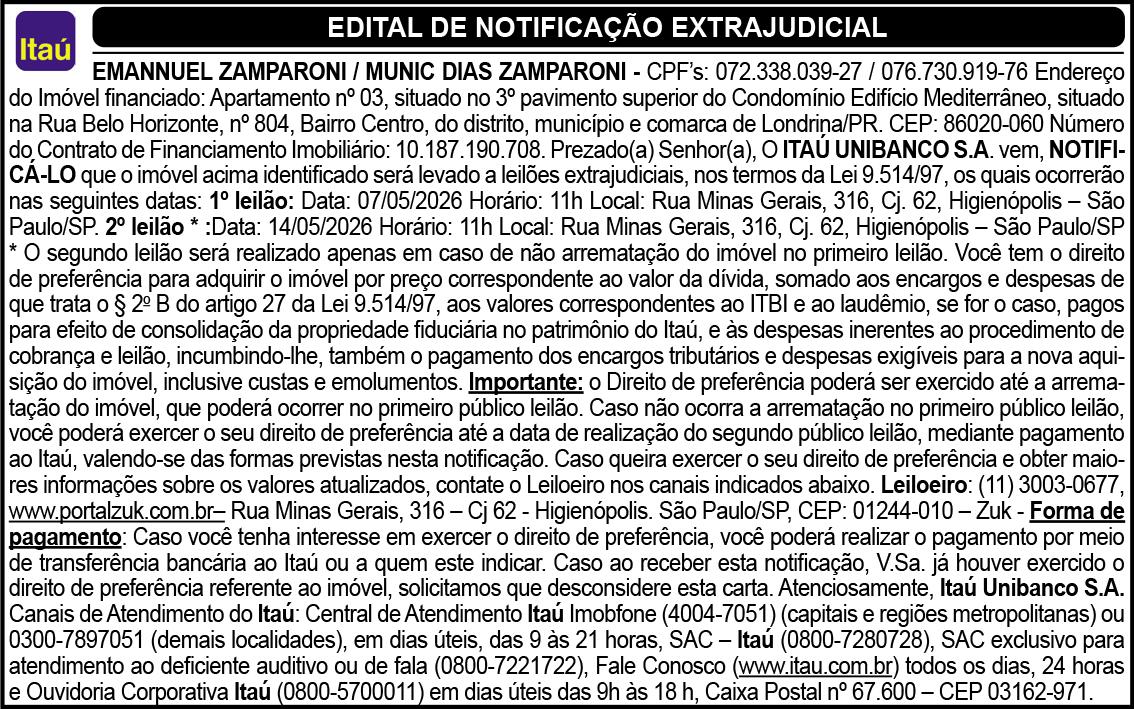 Itaú

EDITAL DE NOTIFICAÇÃO EXTRAJUDICIAL

EMANNUEL ZAMPARONI / MUNIC DIAS ZAMPARONI - CPF's: 072.338.039-27 / 076.730.919-76 Endereço do Imóvel financiado: Apartamento nº 03, situado no 3º pavimento superior do Condomínio Edifício Mediterrâneo, situado na Rua Belo Horizonte, nº 804, Bairro Centro, do distrito, município e comarca de Londrina/PR. CEP: 86020-060 Número do Contrato de Financiamento Imobiliário: 10.187.190.708. Prezado(a) Senhor(a), O ITAÚ UNIBANCO S.A. vem, NOTIFICÁ-LO que o imóvel acima identificado será levado a leilões extrajudiciais, nos termos da Lei 9.514/97, os quais ocorrerão nas seguintes datas: 1º leilão: Data: 07/05/2026 Horário: 11h Local: Rua Minas Gerais, 316, Cj. 62, Higienópolis – São Paulo/SP. 2º leilão * :Data: 14/05/2026 Horário: 11h Local: Rua Minas Gerais, 316, Cj. 62, Higienópolis – São Paulo/SP * O segundo leilão será realizado apenas em caso de não arrematação do imóvel no primeiro leilão. Você tem o direito de preferência para adquirir o imóvel por preço correspondente ao valor da dívida, somado aos encargos e despesas de que trata o § 2º B do artigo 27 da Lei 9.514/97, aos valores correspondentes ao ITBI e ao laudêmio, se for o caso, pagos para efeito de consolidação da propriedade fiduciária no patrimônio do Itaú, e às despesas inerentes ao procedimento de cobrança e leilão, incumbindo-lhe, também o pagamento dos encargos tributários e despesas exigíveis para a nova aquisição do imóvel, inclusive custas e emolumentos. Importante: o Direito de preferência poderá ser exercido até a arrematação do imóvel, que poderá ocorrer no primeiro público leilão. Caso não ocorra a arrematação no primeiro público leilão, você poderá exercer o seu direito de preferência até a data de realização do segundo público leilão, mediante pagamento ao Itaú, valendo-se das formas previstas nesta notificação. Caso queira exercer o seu direito de preferência e obter maiores informações sobre os valores atualizados, contate o Leiloeiro nos canais indicados abaixo. Leiloeiro: (11) 3003-0677, www.portalzuk.com.br– Rua Minas Gerais, 316 – Cj 62 - Higienópolis. São Paulo/SP, CEP: 01244-010 – Zuk - Forma de pagamento: Caso você tenha interesse em exercer o direito de preferência, você poderá realizar o pagamento por meio de transferência bancária ao Itaú ou a quem este indicar. Caso ao receber esta notificação, V.Sa. já houver exercido o direito de preferência referente ao imóvel, solicitamos que desconsidere esta carta. Atenciosamente, Itaú Unibanco S.A. Canais de Atendimento do Itaú: Central de Atendimento Itaú Imobfone (4004-7051) (capitais e regiões metropolitanas) ou 0300-7897051 (demais localidades), em dias úteis, das 9 às 21 horas, SAC – Itaú (0800-7280728), SAC exclusivo para atendimento ao deficiente auditivo ou de fala (0800-7221722), Fale Conosco (www.itau.com.br) todos os dias, 24 horas e Ouvidoria Corporativa Itaú (0800-5700011) em dias úteis das 9h às 18 h, Caixa Postal nº 67.600 – CEP 03162-971.